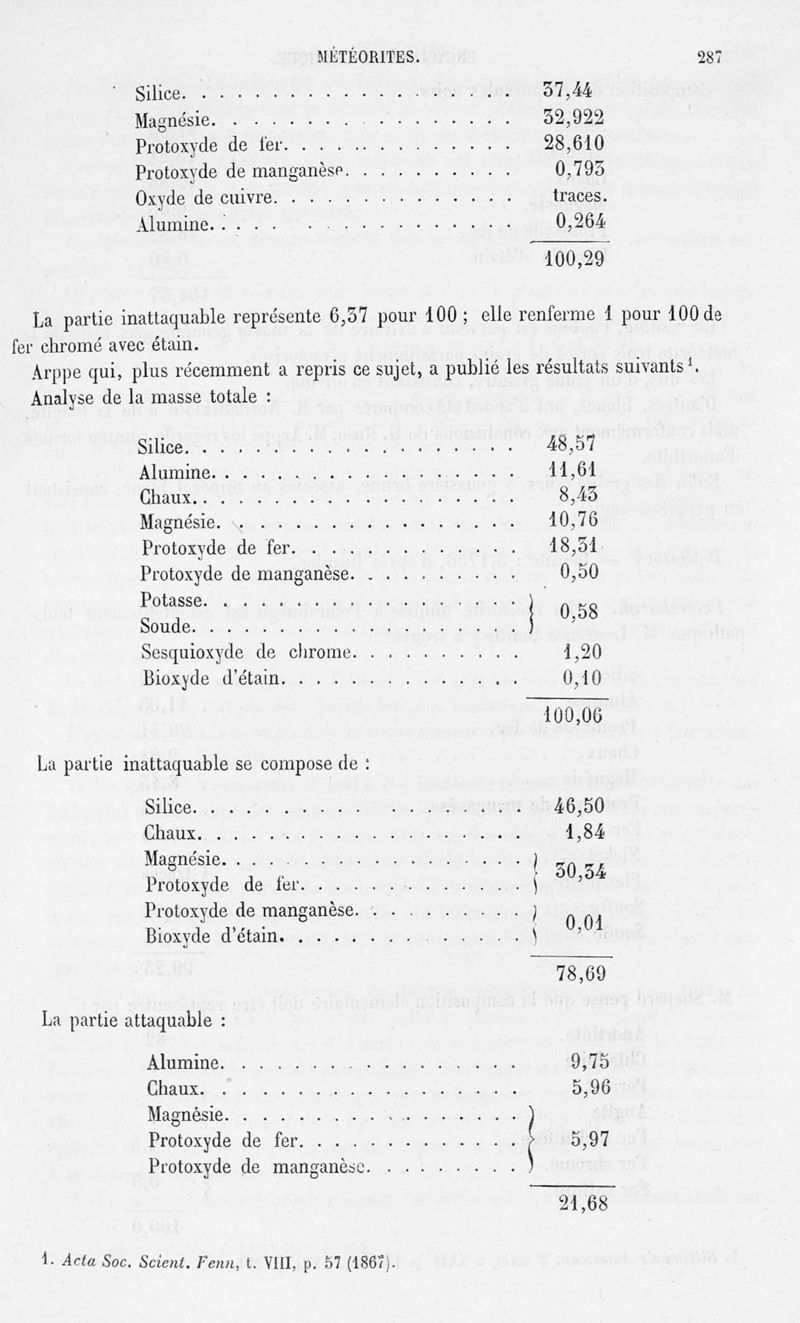 MÉTÉORITES. 287

| | |
|---|---|
| Silice | 37,44 |
| Magnésie | 32,922 |
| Protoxyde de fer | 28,610 |
| Protoxyde de manganèse | 0,793 |
| Oxyde de cuivre | traces. |
| Alumine | 0,264 |
| | 100,29 |

La partie inattaquable représente 6,37 pour 100 ; elle renferme 1 pour 100 de fer chromé avec étain.

Arppe qui, plus récemment a repris ce sujet, a publié les résultats suivants$^1$.

Analyse de la masse totale :

| | |
|---|---|
| Silice | 48,57 |
| Alumine | 11,61 |
| Chaux | 8,43 |
| Magnésie | 10,76 |
| Protoxyde de fer | 18,31 |
| Protoxyde de manganèse | 0,50 |
| Potasse. Soude | 0,58 |
| Sesquioxyde de chrome | 1,20 |
| Bioxyde d'étain | 0,10 |
| | 100,06 |

La partie inattaquable se compose de :

| | |
|---|---|
| Silice | 46,50 |
| Chaux | 1,84 |
| Magnésie. Protoxyde de fer | 30,34 |
| Protoxyde de manganèse. Bioxyde d'étain | 0,01 |
| | 78,69 |

La partie attaquable :

| | |
|---|---|
| Alumine | 9,75 |
| Chaux | 5,96 |
| Magnésie. Protoxyde de fer. Protoxyde de manganèse | 5,97 |
| | 21,68 |

1. Acta Soc. Scient. Fenn, t. VIII, p. 57 (1867).